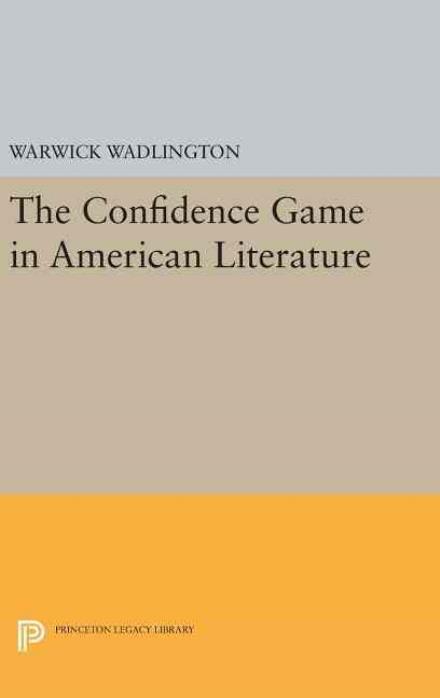 WARWICK WADLINGTON

The Confidence Game in American Literature

PRINCETON LEGACY LIBRARY